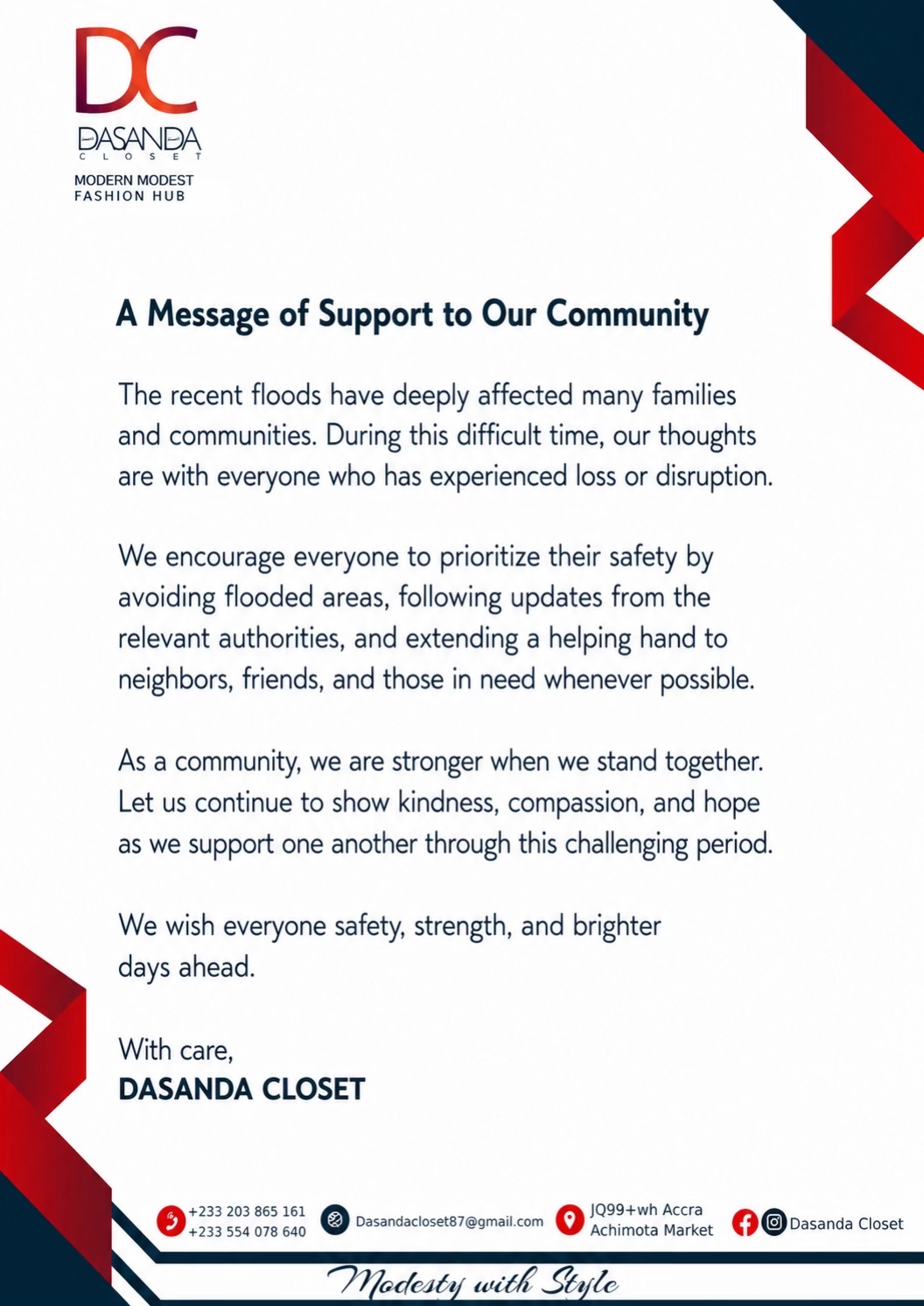 DC
DASANDA
CLOSET
MODERN MODEST FASHION HUB

A Message of Support to Our Community

The recent floods have deeply affected many families and communities. During this difficult time, our thoughts are with everyone who has experienced loss or disruption.

We encourage everyone to prioritize their safety by avoiding flooded areas, following updates from the relevant authorities, and extending a helping hand to neighbors, friends, and those in need whenever possible.

As a community, we are stronger when we stand together. Let us continue to show kindness, compassion, and hope as we support one another through this challenging period.

We wish everyone safety, strength, and brighter days ahead.

With care,
DASANDA CLOSET

+233 203 865 161
+233 554 078 640
Dasandacloset87@gmail.com
JQ99+wh Accra
Achimota Market
Dasanda Closet

Modesty with Style